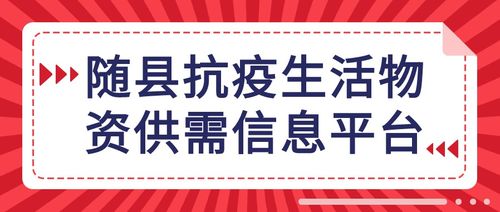 随县抗疫生活物资供需信息平台